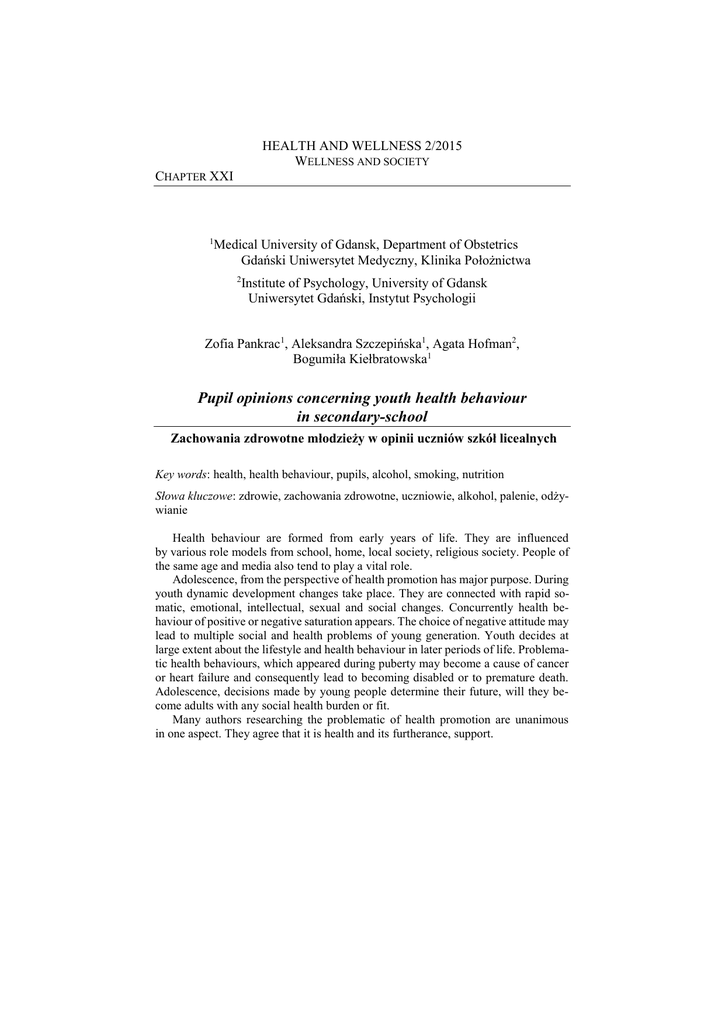 HEALTH AND WELLNESS 2/2015
WELLNESS AND SOCIETY

CHAPTER XXI

$^1$Medical University of Gdansk, Department of Obstetrics
Gdański Uniwersytet Medyczny, Klinika Położnictwa

$^2$Institute of Psychology, University of Gdansk
Uniwersytet Gdański, Instytut Psychologii

Zofia Pankrac$^1$, Aleksandra Szczepińska$^1$, Agata Hofman$^2$, Bogumiła Kiełbratowska$^1$

Pupil opinions concerning youth health behaviour in secondary-school

Zachowania zdrowotne młodzieży w opinii uczniów szkół licealnych

Key words: health, health behaviour, pupils, alcohol, smoking, nutrition

Słowa kluczowe: zdrowie, zachowania zdrowotne, uczniowie, alkohol, palenie, odżywianie

Health behaviour are formed from early years of life. They are influenced by various role models from school, home, local society, religious society. People of the same age and media also tend to play a vital role.

Adolescence, from the perspective of health promotion has major purpose. During youth dynamic development changes take place. They are connected with rapid somatic, emotional, intellectual, sexual and social changes. Concurrently health behaviour of positive or negative saturation appears. The choice of negative attitude may lead to multiple social and health problems of young generation. Youth decides at large extent about the lifestyle and health behaviour in later periods of life. Problematic health behaviours, which appeared during puberty may become a cause of cancer or heart failure and consequently lead to becoming disabled or to premature death. Adolescence, decisions made by young people determine their future, will they become adults with any social health burden or fit.

Many authors researching the problematic of health promotion are unanimous in one aspect. They agree that it is health and its furtherance, support.